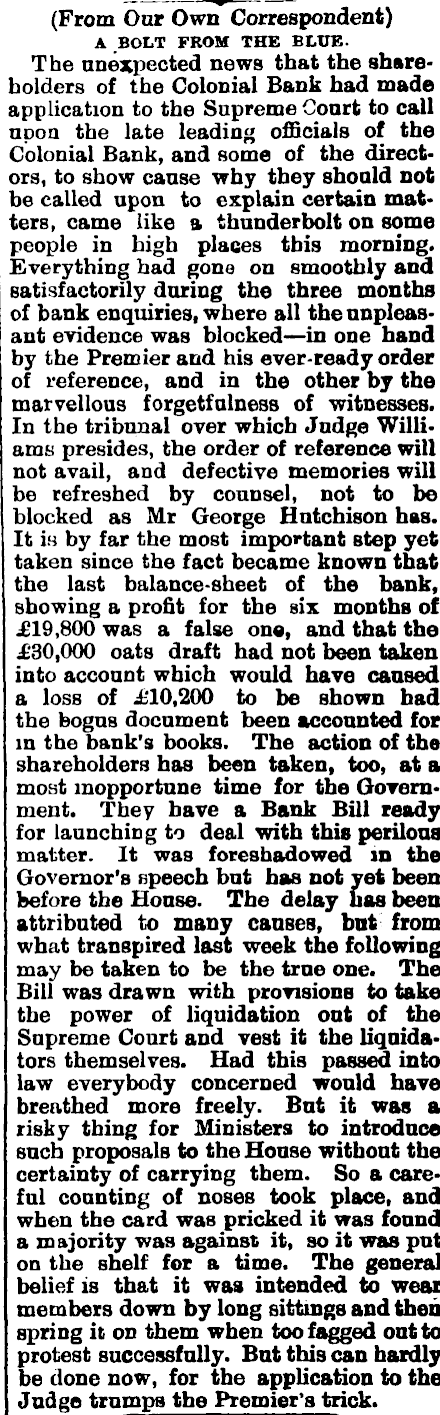 (From Our Own Correspondent)
A BOLT FROM THE BLUE.

The unexpected news that the shareholders of the Colonial Bank had made application to the Supreme Court to call upon the late leading officials of the Colonial Bank, and some of the directors, to show cause why they should not be called upon to explain certain matters, came like a thunderbolt on some people in high places this morning. Everything had gone on smoothly and satisfactorily during the three months of bank enquiries, where all the unpleasant evidence was blocked—in one hand by the Premier and his ever-ready order of reference, and in the other by the marvellous forgetfulness of witnesses. In the tribunal over which Judge Williams presides, the order of reference will not avail, and defective memories will be refreshed by counsel, not to be blocked as Mr George Hutchison has. It is by far the most important step yet taken since the fact became known that the last balance-sheet of the bank, showing a profit for the six months of £19,800 was a false one, and that the £30,000 oats draft had not been taken into account which would have caused a loss of £10,200 to be shown had the bogus document been accounted for in the bank's books. The action of the shareholders has been taken, too, at a most inopportune time for the Government. They have a Bank Bill ready for launching to deal with this perilous matter. It was foreshadowed in the Governor's speech but has not yet been before the House. The delay has been attributed to many causes, but from what transpired last week the following may be taken to be the true one. The Bill was drawn with provisions to take the power of liquidation out of the Supreme Court and vest it the liquidators themselves. Had this passed into law everybody concerned would have breathed more freely. But it was a risky thing for Ministers to introduce such proposals to the House without the certainty of carrying them. So a careful counting of noses took place, and when the card was pricked it was found a majority was against it, so it was put on the shelf for a time. The general belief is that it was intended to wear members down by long sittings and then spring it on them when too fagged out to protest successfully. But this can hardly be done now, for the application to the Judge trumps the Premier's trick.